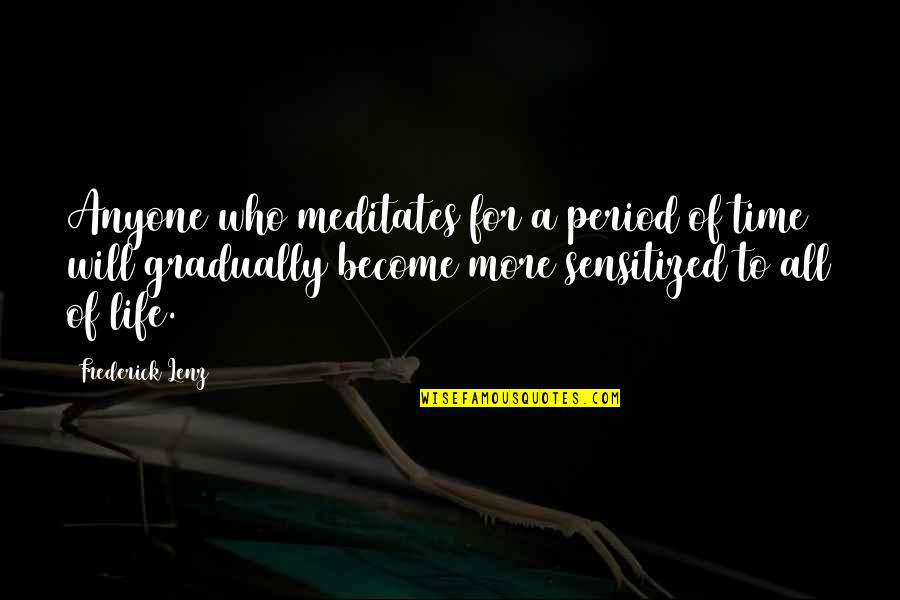 Anyone who meditates for a period of time will gradually become more sensitized to all of life.

Frederick Lenz

WISEFAMOUSQUOTES.COM